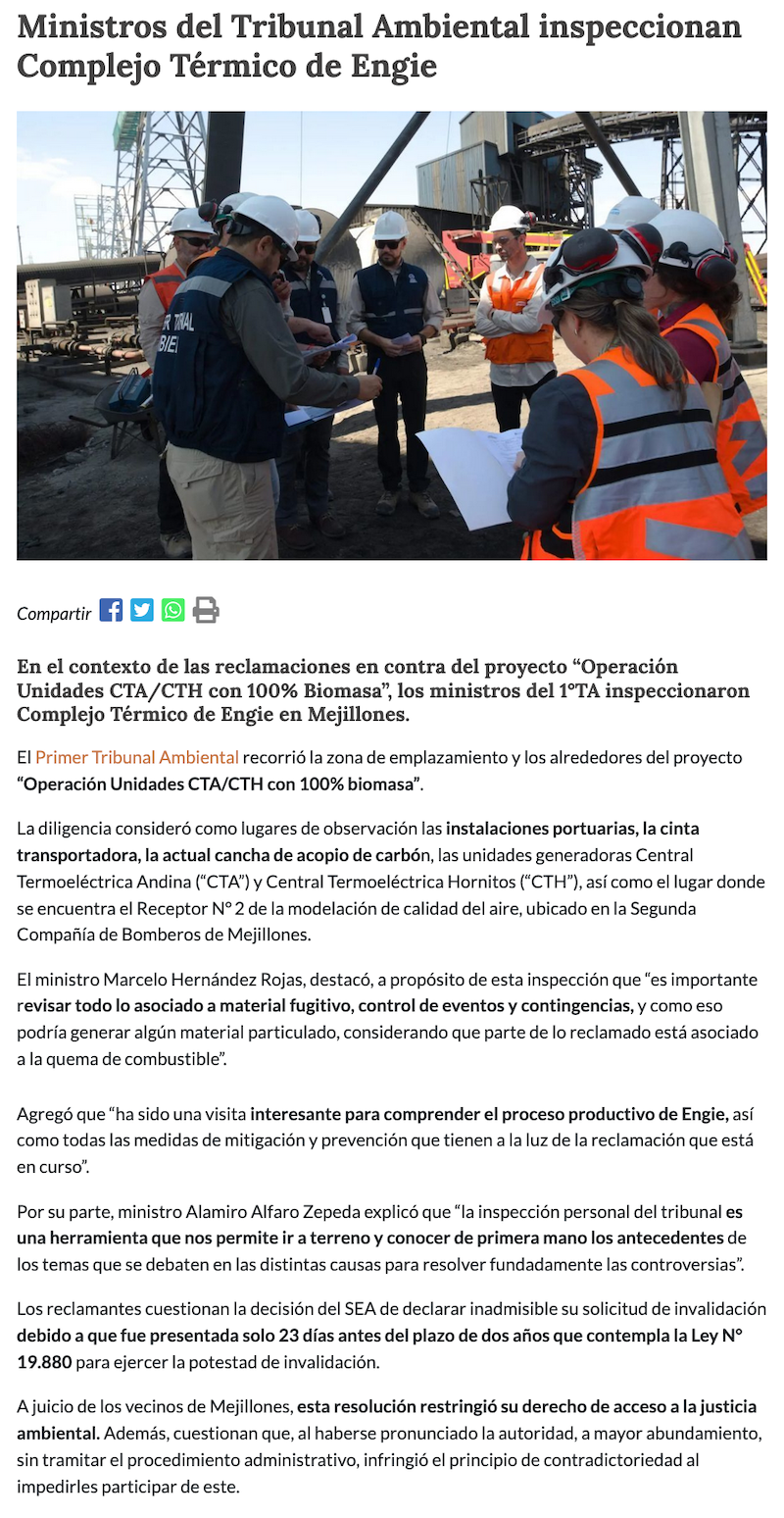 Ministros del Tribunal Ambiental inspeccionan Complejo Térmico de Engie

R TRINAL
BIE

Compartir

En el contexto de las reclamaciones en contra del proyecto “Operación Unidades CTA/CTH con 100% Biomasa”, los ministros del 1°TA inspeccionaron Complejo Térmico de Engie en Mejillones.

El Primer Tribunal Ambiental recorrió la zona de emplazamiento y los alrededores del proyecto “Operación Unidades CTA/CTH con 100% biomasa”.

La diligencia consideró como lugares de observación las instalaciones portuarias, la cinta transportadora, la actual cancha de acopio de carbón, las unidades generadoras Central Termoeléctrica Andina (“CTA”) y Central Termoeléctrica Hornitos (“CTH”), así como el lugar donde se encuentra el Receptor N° 2 de la modelación de calidad del aire, ubicado en la Segunda Compañía de Bomberos de Mejillones.

El ministro Marcelo Hernández Rojas, destacó, a propósito de esta inspección que “es importante revisar todo lo asociado a material fugitivo, control de eventos y contingencias, y como eso podría generar algún material particulado, considerando que parte de lo reclamado está asociado a la quema de combustible”.

Agregó que “ha sido una visita interesante para comprender el proceso productivo de Engie, así como todas las medidas de mitigación y prevención que tienen a la luz de la reclamación que está en curso”.

Por su parte, ministro Alamiro Alfaro Zepeda explicó que “la inspección personal del tribunal es una herramienta que nos permite ir a terreno y conocer de primera mano los antecedentes de los temas que se debaten en las distintas causas para resolver fundadamente las controversias”.

Los reclamantes cuestionan la decisión del SEA de declarar inadmisible su solicitud de invalidación debido a que fue presentada solo 23 días antes del plazo de dos años que contempla la Ley N° 19.880 para ejercer la potestad de invalidación.

A juicio de los vecinos de Mejillones, esta resolución restringió su derecho de acceso a la justicia ambiental. Además, cuestionan que, al haberse pronunciado la autoridad, a mayor abundamiento, sin tramitar el procedimiento administrativo, infringió el principio de contradictoriedad al impedirles participar de este.